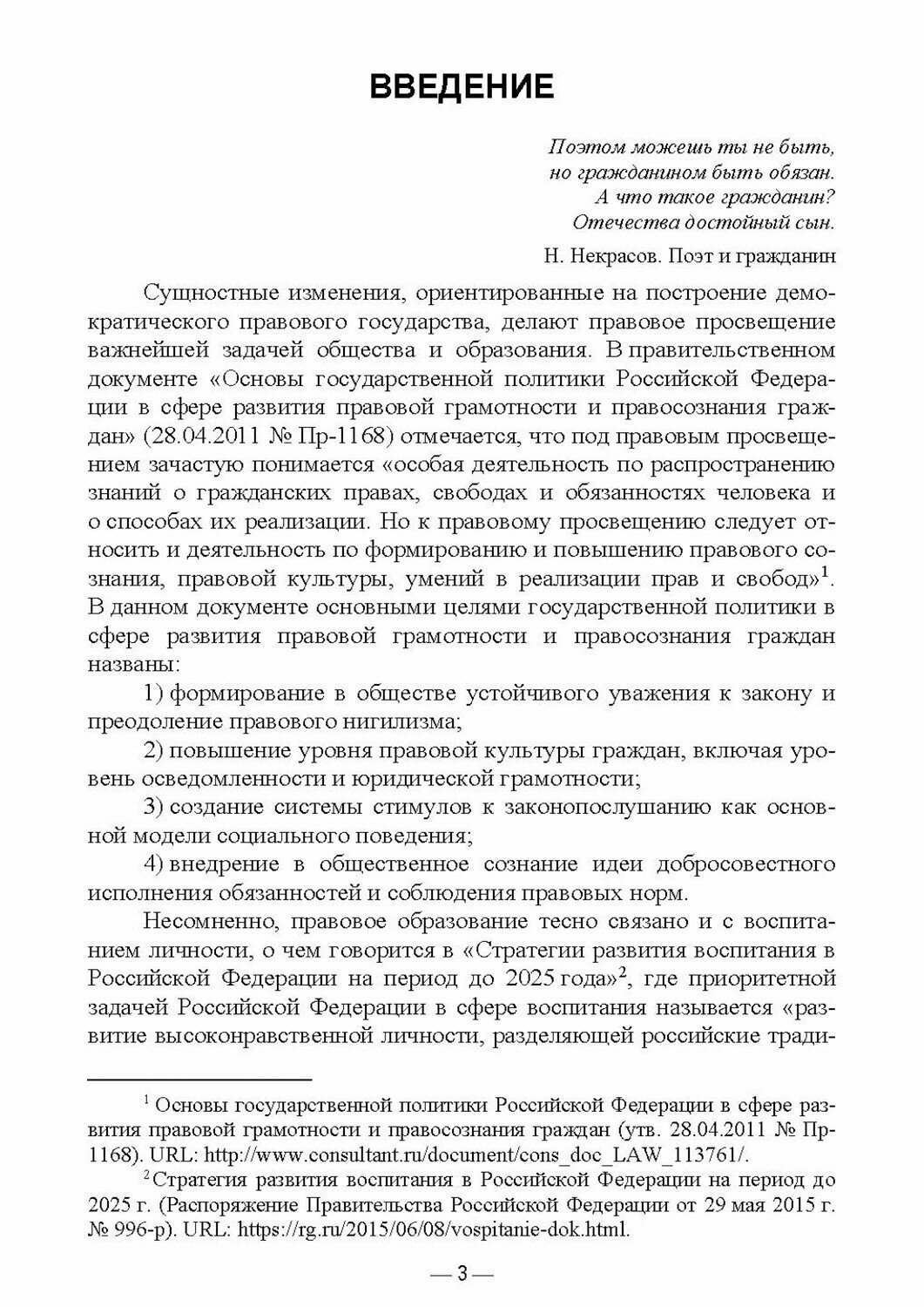 ВВЕДЕНИЕ

Поэтом можешь ты не быть,
но гражданином быть обязан.
А что такое гражданин?
Отечества достойный сын.

Н. Некрасов. Поэт и гражданин

Сущностные изменения, ориентированные на построение демократического правового государства, делают правовое просвещение важнейшей задачей общества и образования. В правительственном документе «Основы государственной политики Российской Федерации в сфере развития правовой грамотности и правосознания граждан» (28.04.2011 № Пр-1168) отмечается, что под правовым просвещением зачастую понимается «особая деятельность по распространению знаний о гражданских правах, свободах и обязанностях человека и о способах их реализации. Но к правовому просвещению следует относить и деятельность по формированию и повышению правового сознания, правовой культуры, умений в реализации прав и свобод»$^1$. В данном документе основными целями государственной политики в сфере развития правовой грамотности и правосознания граждан названы:

1) формирование в обществе устойчивого уважения к закону и преодоление правового нигилизма;

2) повышение уровня правовой культуры граждан, включая уровень осведомленности и юридической грамотности;

3) создание системы стимулов к законопослушанию как основной модели социального поведения;

4) внедрение в общественное сознание идеи добросовестного исполнения обязанностей и соблюдения правовых норм.

Несомненно, правовое образование тесно связано и с воспитанием личности, о чем говорится в «Стратегии развития воспитания в Российской Федерации на период до 2025 года»$^2$, где приоритетной задачей Российской Федерации в сфере воспитания называется «развитие высоконравственной личности, разделяющей российские тради-

$^1$ Основы государственной политики Российской Федерации в сфере развития правовой грамотности и правосознания граждан (утв. 28.04.2011 № Пр-1168). URL: http://www.consultant.ru/document/cons_doc_LAW_113761/.

$^2$ Стратегия развития воспитания в Российской Федерации на период до 2025 г. (Распоряжение Правительства Российской Федерации от 29 мая 2015 г. № 996-р). URL: https://rg.ru/2015/06/08/vospitanie-dok.html.

— 3 —